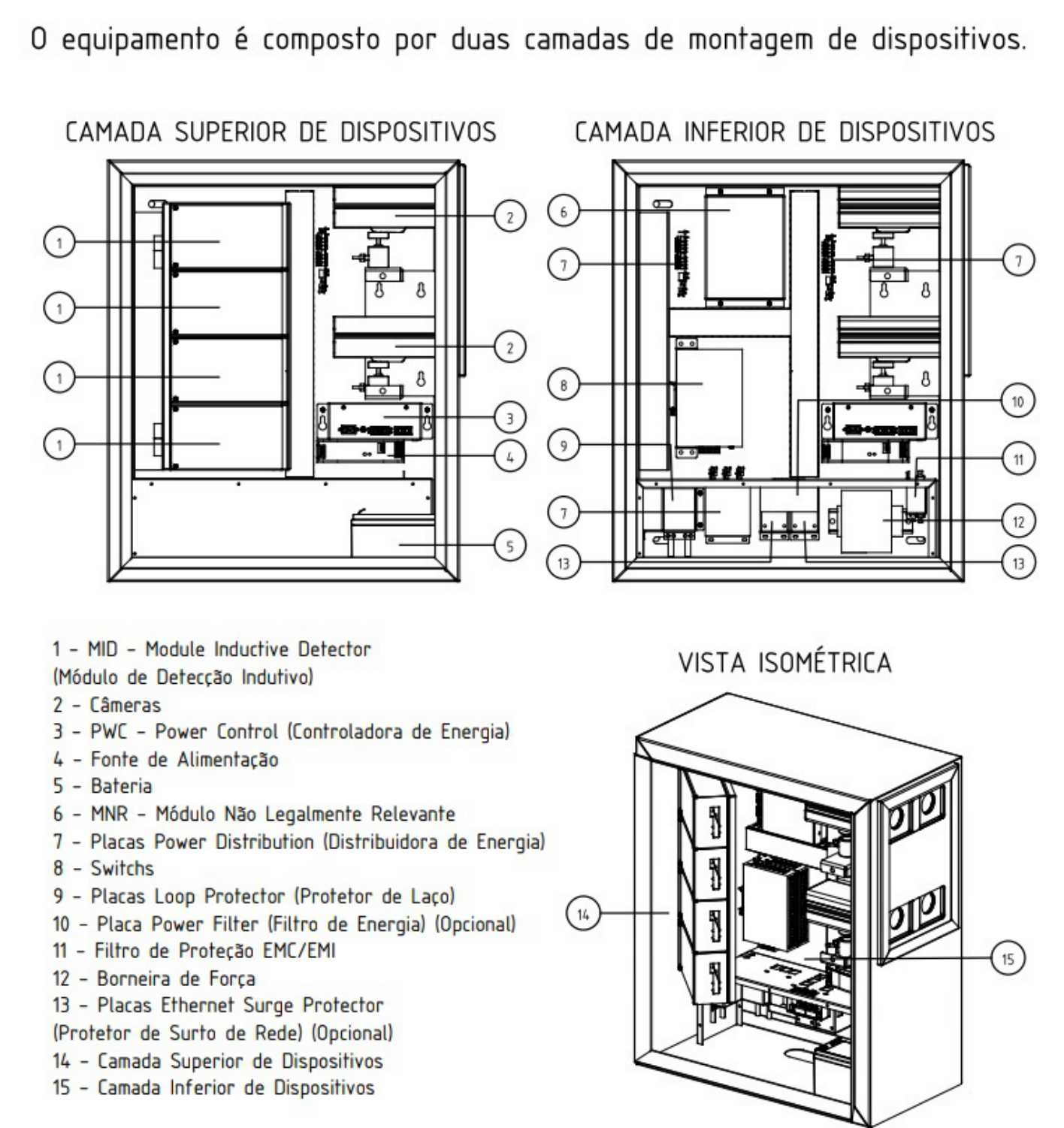 O equipamento é composto por duas camadas de montagem de dispositivos.

CAMADA SUPERIOR DE DISPOSITIVOS

1
1
1
1
2
2
3
4
5

CAMADA INFERIOR DE DISPOSITIVOS

6
7
8
9
7
13
7
10
11
12
13

1 - MID - Module Inductive Detector (Módulo de Detecção Indutivo)
2 - Câmeras
3 - PWC - Power Control (Controladora de Energia)
4 - Fonte de Alimentação
5 - Bateria
6 - MNR - Módulo Não Legalmente Relevante
7 - Placas Power Distribution (Distribuidora de Energia)
8 - Switchs
9 - Placas Loop Protector (Protetor de Laço)
10 - Placa Power Filter (Filtro de Energia) (Opcional)
11 - Filtro de Proteção EMC/EMI
12 - Borneira de Força
13 - Placas Ethernet Surge Protector (Protetor de Surto de Rede) (Opcional)
14 - Camada Superior de Dispositivos
15 - Camada Inferior de Dispositivos

VISTA ISOMÉTRICA

14
15